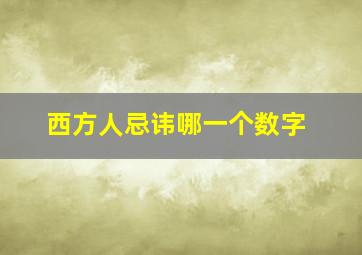 西方人忌讳哪一个数字